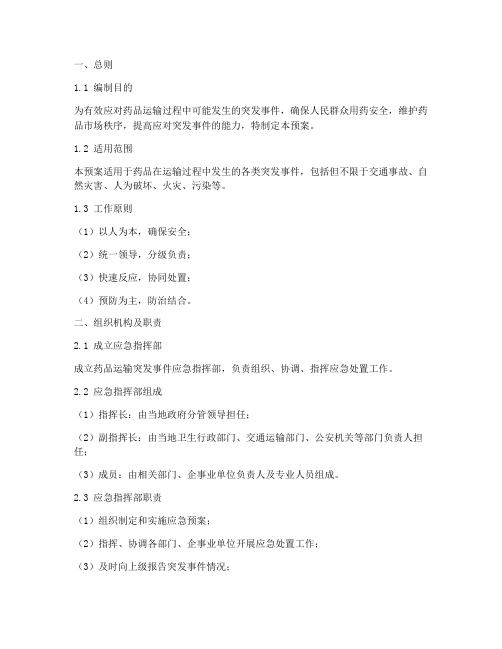 一、总则

1.1 编制目的

为有效应对药品运输过程中可能发生的突发事件，确保人民群众用药安全，维护药品市场秩序，提高应对突发事件的能力，特制定本预案。

1.2 适用范围

本预案适用于药品在运输过程中发生的各类突发事件，包括但不限于交通事故、自然灾害、人为破坏、火灾、污染等。

1.3 工作原则

（1）以人为本，确保安全；

（2）统一领导，分级负责；

（3）快速反应，协同处置；

（4）预防为主，防治结合。

二、组织机构及职责

2.1 成立应急指挥部

成立药品运输突发事件应急指挥部，负责组织、协调、指挥应急处置工作。

2.2 应急指挥部组成

（1）指挥长：由当地政府分管领导担任；

（2）副指挥长：由当地卫生行政部门、交通运输部门、公安机关等部门负责人担任；

（3）成员：由相关部门、企事业单位负责人及专业人员组成。

2.3 应急指挥部职责

（1）组织制定和实施应急预案；

（2）指挥、协调各部门、企事业单位开展应急处置工作；

（3）及时向上级报告突发事件情况；